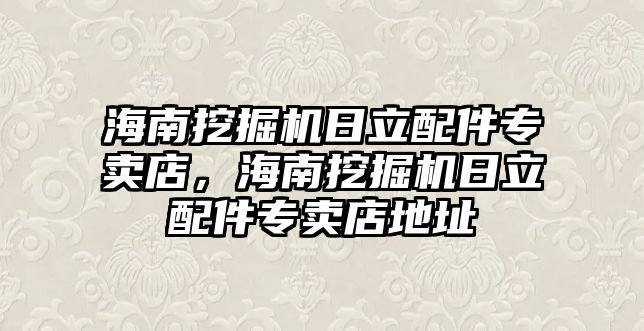 海南挖掘机日立配件专卖店，海南挖掘机日立配件专卖店地址